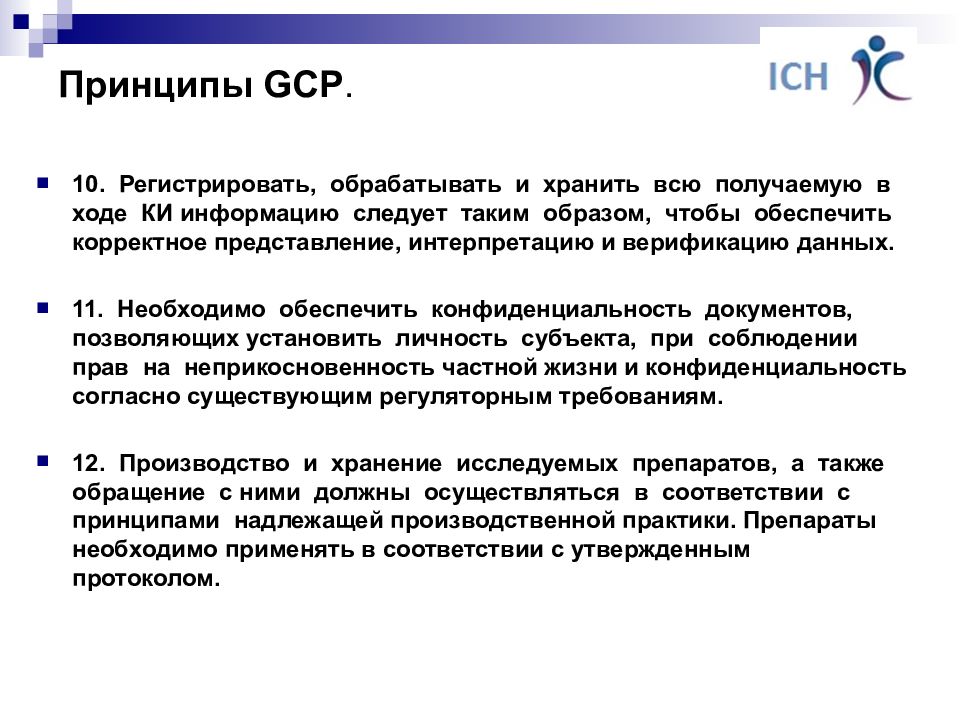 Принципы GCP.

ICH

10. Регистрировать, обрабатывать и хранить всю получаемую в ходе КИ информацию следует таким образом, чтобы обеспечить корректное представление, интерпретацию и верификацию данных.

11. Необходимо обеспечить конфиденциальность документов, позволяющих установить личность субъекта, при соблюдении прав на неприкосновенность частной жизни и конфиденциальность согласно существующим регуляторным требованиям.

12. Производство и хранение исследуемых препаратов, а также обращение с ними должны осуществляться в соответствии с принципами надлежащей производственной практики. Препараты необходимо применять в соответствии с утвержденным протоколом.